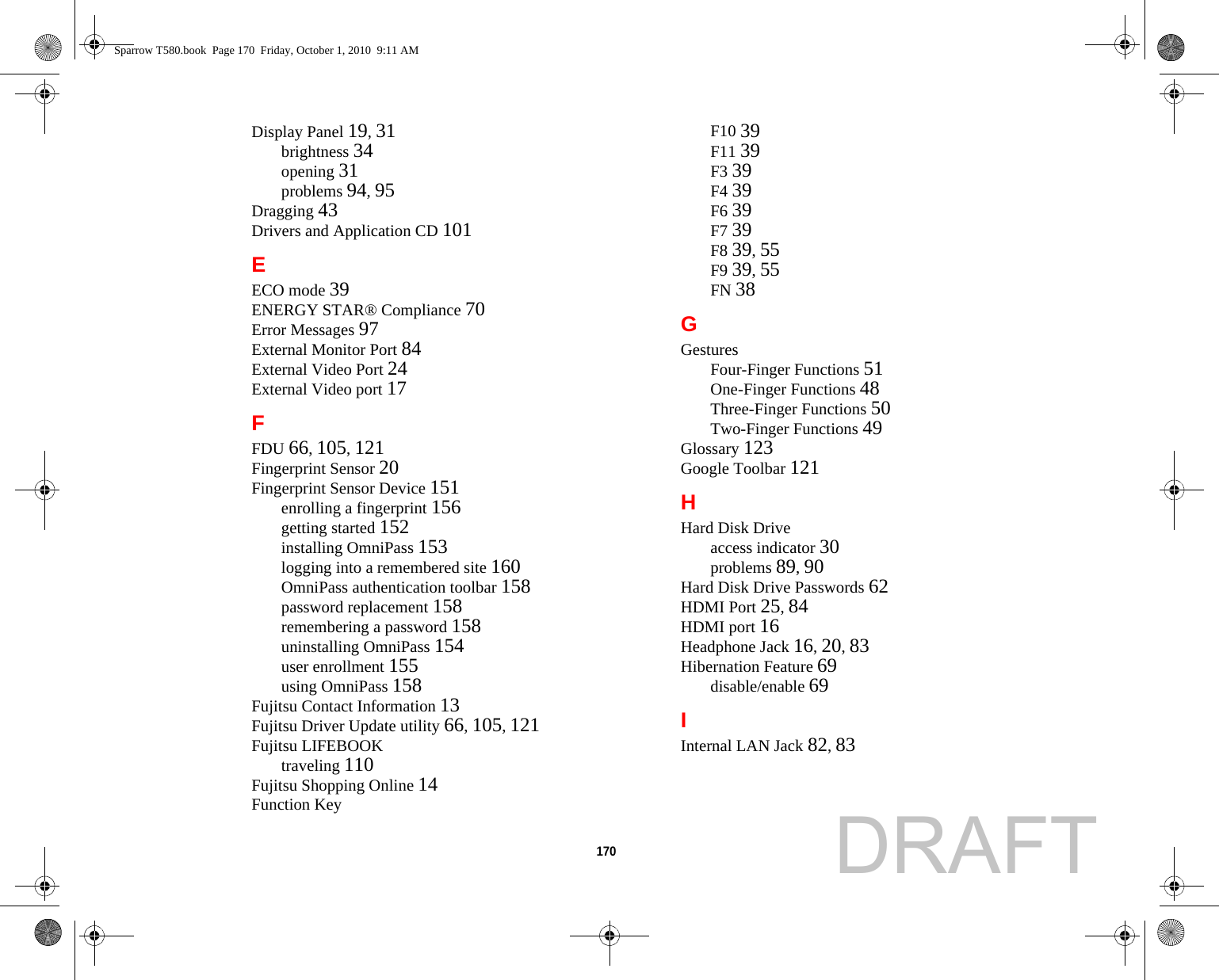 Sparrow T580.book Page 170 Friday, October 1, 2010 9:11 AM

Display Panel 19, 31
brightness 34
opening 31
problems 94, 95
Dragging 43
Drivers and Application CD 101

E
ECO mode 39
ENERGY STAR® Compliance 70
Error Messages 97
External Monitor Port 84
External Video Port 24
External Video port 17

F
FDU 66, 105, 121
Fingerprint Sensor 20
Fingerprint Sensor Device 151
enrolling a fingerprint 156
getting started 152
installing OmniPass 153
logging into a remembered site 160
OmniPass authentication toolbar 158
password replacement 158
remembering a password 158
uninstalling OmniPass 154
user enrollment 155
using OmniPass 158
Fujitsu Contact Information 13
Fujitsu Driver Update utility 66, 105, 121
Fujitsu LIFEBOOK
traveling 110
Fujitsu Shopping Online 14
Function Key

F10 39
F11 39
F3 39
F4 39
F6 39
F7 39
F8 39, 55
F9 39, 55
FN 38

G
Gestures
Four-Finger Functions 51
One-Finger Functions 48
Three-Finger Functions 50
Two-Finger Functions 49
Glossary 123
Google Toolbar 121

H
Hard Disk Drive
access indicator 30
problems 89, 90
Hard Disk Drive Passwords 62
HDMI Port 25, 84
HDMI port 16
Headphone Jack 16, 20, 83
Hibernation Feature 69
disable/enable 69

I
Internal LAN Jack 82, 83

170

DRAFT